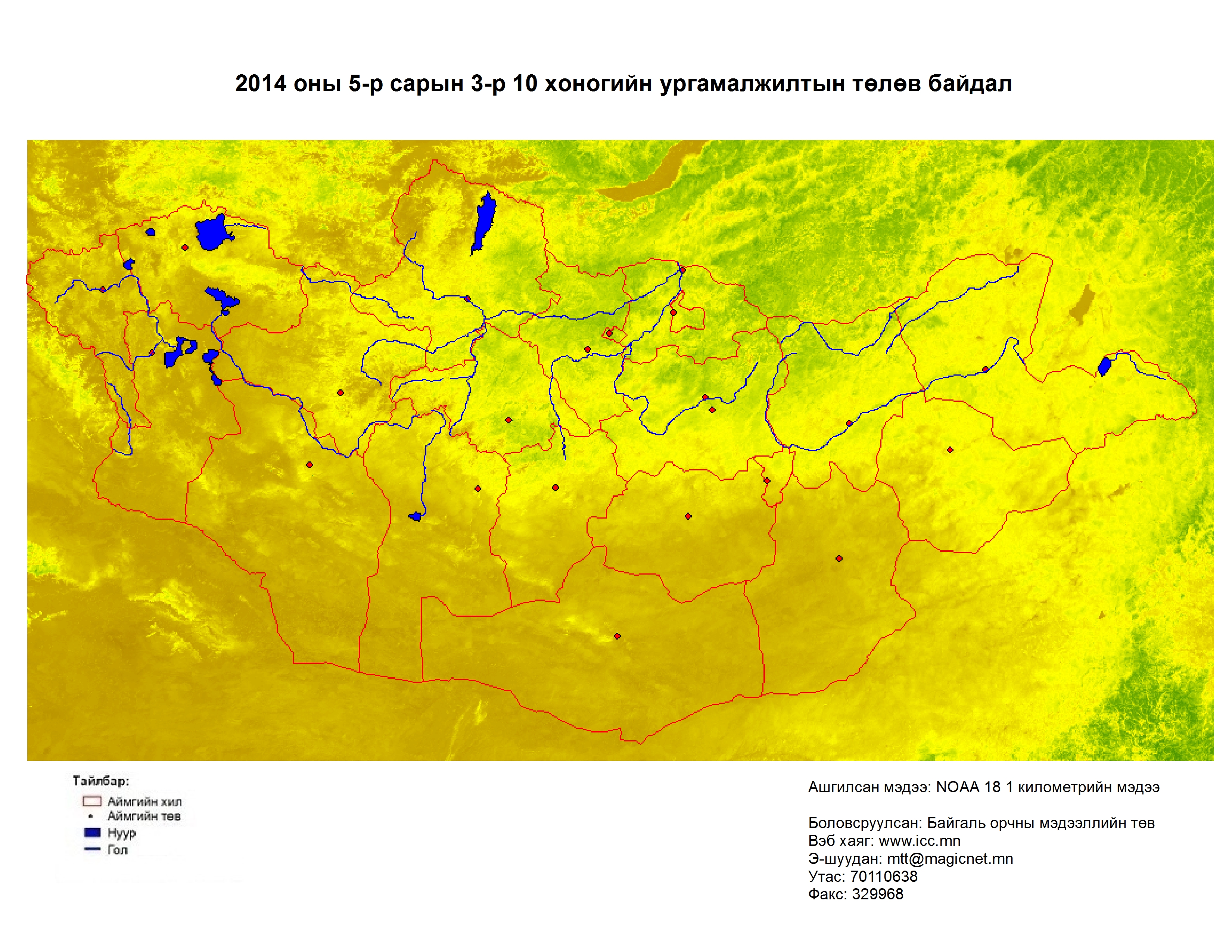 2014 оны 5-р сарын 3-р 10 хоногийн ургамалжилтын төлөв байдал

Тайлбар:
Аймгийн хил
Аймгийн төв
Нуур
Гол

Ашгилсан мэдээ: NOAA 18 1 километрийн мэдээ

Боловсруулсан: Байгаль орчны мэдээллийн төв
Вэб хаяг: www.icc.mn
Э-шуудан: mtt@magicnet.mn
Утас: 70110638
Факс: 329968